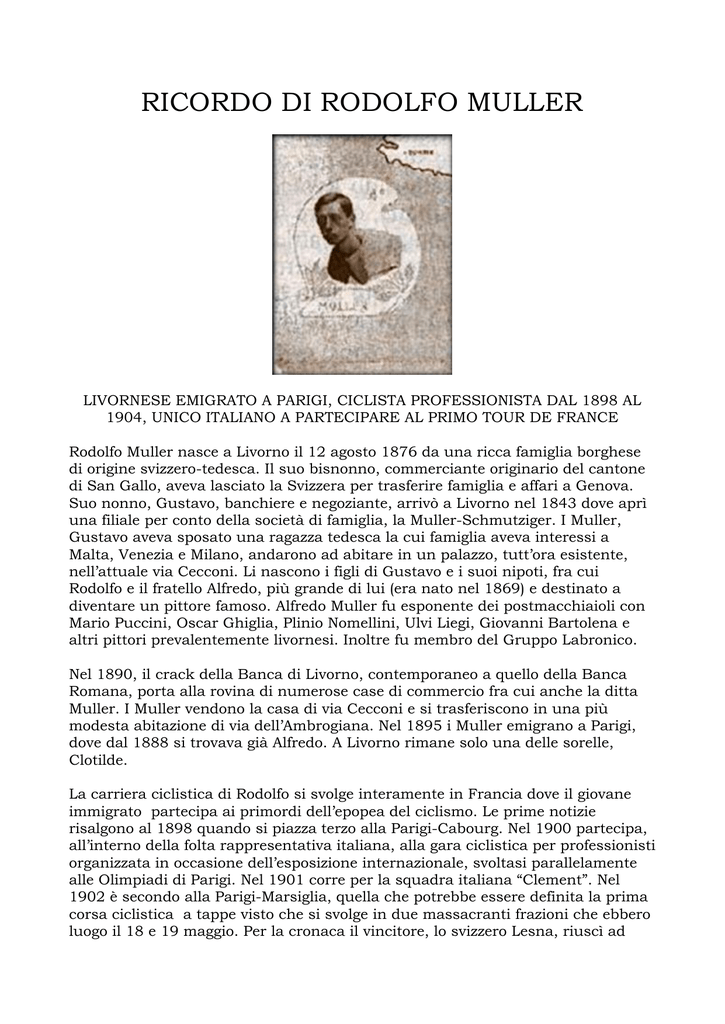 RICORDO DI RODOLFO MULLER

MULLER

LIVORNESE EMIGRATO A PARIGI, CICLISTA PROFESSIONISTA DAL 1898 AL 1904, UNICO ITALIANO A PARTECIPARE AL PRIMO TOUR DE FRANCE

Rodolfo Muller nasce a Livorno il 12 agosto 1876 da una ricca famiglia borghese di origine svizzero-tedesca. Il suo bisnonno, commerciante originario del cantone di San Gallo, aveva lasciato la Svizzera per trasferire famiglia e affari a Genova. Suo nonno, Gustavo, banchiere e negoziante, arrivò a Livorno nel 1843 dove aprì una filiale per conto della società di famiglia, la Muller-Schmutziger. I Muller, Gustavo aveva sposato una ragazza tedesca la cui famiglia aveva interessi a Malta, Venezia e Milano, andarono ad abitare in un palazzo, tutt'ora esistente, nell'attuale via Cecconi. Li nascono i figli di Gustavo e i suoi nipoti, fra cui Rodolfo e il fratello Alfredo, più grande di lui (era nato nel 1869) e destinato a diventare un pittore famoso. Alfredo Muller fu esponente dei postmacchiaioli con Mario Puccini, Oscar Ghiglia, Plinio Nomellini, Ulvi Liegi, Giovanni Bartolena e altri pittori prevalentemente livornesi. Inoltre fu membro del Gruppo Labronico.

Nel 1890, il crack della Banca di Livorno, contemporaneo a quello della Banca Romana, porta alla rovina di numerose case di commercio fra cui anche la ditta Muller. I Muller vendono la casa di via Cecconi e si trasferiscono in una più modesta abitazione di via dell'Ambrogiana. Nel 1895 i Muller emigrano a Parigi, dove dal 1888 si trovava già Alfredo. A Livorno rimane solo una delle sorelle, Clotilde.

La carriera ciclistica di Rodolfo si svolge interamente in Francia dove il giovane immigrato partecipa ai primordi dell'epopea del ciclismo. Le prime notizie risalgono al 1898 quando si piazza terzo alla Parigi-Cabourg. Nel 1900 partecipa, all'interno della folta rappresentativa italiana, alla gara ciclistica per professionisti organizzata in occasione dell'esposizione internazionale, svoltasi parallelamente alle Olimpiadi di Parigi. Nel 1901 corre per la squadra italiana "Clement". Nel 1902 è secondo alla Parigi-Marsiglia, quella che potrebbe essere definita la prima corsa ciclistica a tappe visto che si svolge in due massacranti frazioni che ebbero luogo il 18 e 19 maggio. Per la cronaca il vincitore, lo svizzero Lesna, riuscì ad